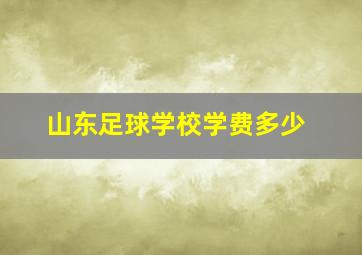 山东足球学校学费多少